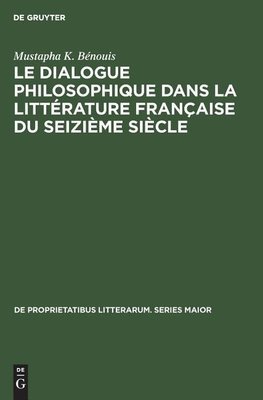 DE GRUYTER

Mustapha K. Bénouis

LE DIALOGUE PHILOSOPHIQUE DANS LA LITTÉRATURE FRANÇAISE DU SEIZIÈME SIÈCLE

DE PROPRIETATIBUS LITTERARUM. SERIES MAIOR

DE
G